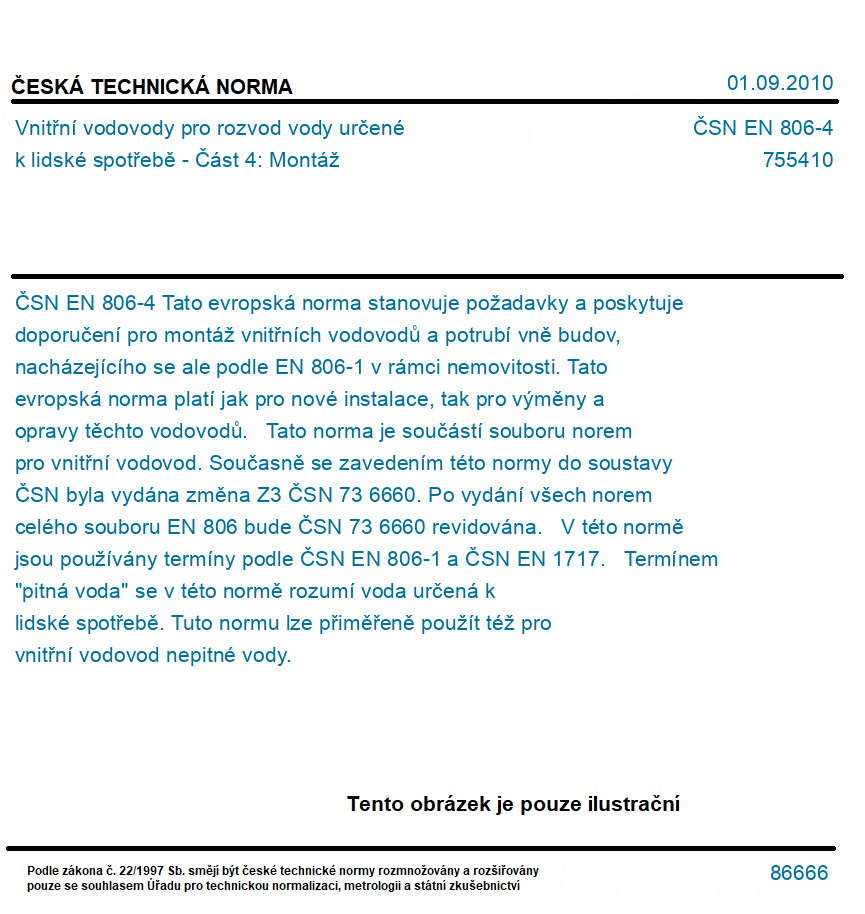 ČESKÁ TECHNICKÁ NORMA

01.09.2010

Vnitřní vodovody pro rozvod vody určené k lidské spotřebě - Část 4: Montáž

ČSN EN 806-4
755410

ČSN EN 806-4 Tato evropská norma stanovuje požadavky a poskytuje doporučení pro montáž vnitřních vodovodů a potrubí vně budov, nacházejícího se ale podle EN 806-1 v rámci nemovitosti. Tato evropská norma platí jak pro nové instalace, tak pro výměny a opravy těchto vodovodů. Tato norma je součástí souboru norem pro vnitřní vodovod. Současně se zavedením této normy do soustavy ČSN byla vydána změna Z3 ČSN 73 6660. Po vydání všech norem celého souboru EN 806 bude ČSN 73 6660 revidována. V této normě jsou používány termíny podle ČSN EN 806-1 a ČSN EN 1717. Termínem "pitná voda" se v této normě rozumí voda určená k lidské spotřebě. Tuto normu lze přiměřeně použít též pro vnitřní vodovod nepitné vody.

Tento obrázek je pouze ilustrační

Podle zákona č. 22/1997 Sb. smějí být české technické normy rozmnožovány a rozšiřovány pouze se souhlasem Úřadu pro technickou normalizaci, metrologii a státní zkušebnictví

86666